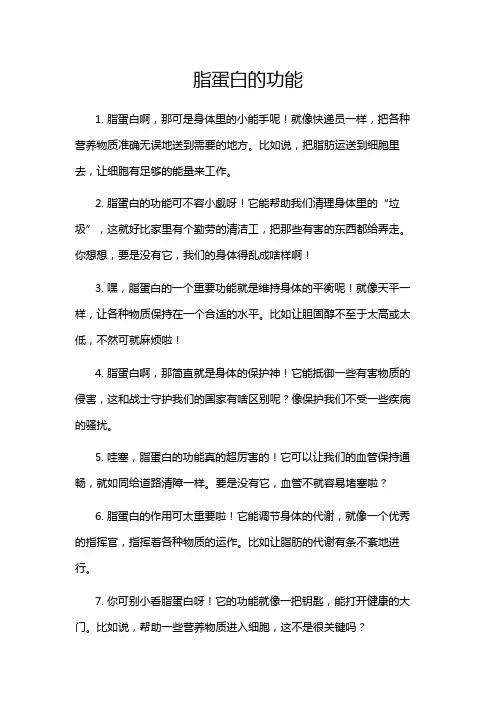 脂蛋白的功能

1. 脂蛋白啊，那可是身体里的小能手呢！就像快递员一样，把各种营养物质准确无误地送到需要的地方。比如说，把脂肪运送到细胞里去，让细胞有足够的能量来工作。

2. 脂蛋白的功能可不容小觑呀！它能帮助我们清理身体里的“垃圾”，这就好比家里有个勤劳的清洁工，把那些有害的东西都给弄走。你想想，要是没有它，我们的身体得乱成啥样啊！

3. 嘿，脂蛋白的一个重要功能就是维持身体的平衡呢！就像天平一样，让各种物质保持在一个合适的水平。比如让胆固醇不至于太高或太低，不然可就麻烦啦！

4. 脂蛋白啊，那简直就是身体的保护神！它能抵御一些有害物质的侵害，这和战士守护我们的国家有啥区别呢？像保护我们不受一些疾病的骚扰。

5. 哇塞，脂蛋白的功能真的超厉害的！它可以让我们的血管保持通畅，就如同给道路清障一样。要是没有它，血管不就容易堵塞啦？

6. 脂蛋白的作用可太重要啦！它能调节身体的代谢，就像一个优秀的指挥官，指挥着各种物质的运作。比如让脂肪的代谢有条不紊地进行。

7. 你可别小看脂蛋白呀！它的功能就像一把钥匙，能打开健康的大门。比如说，帮助一些营养物质进入细胞，这不是很关键吗？